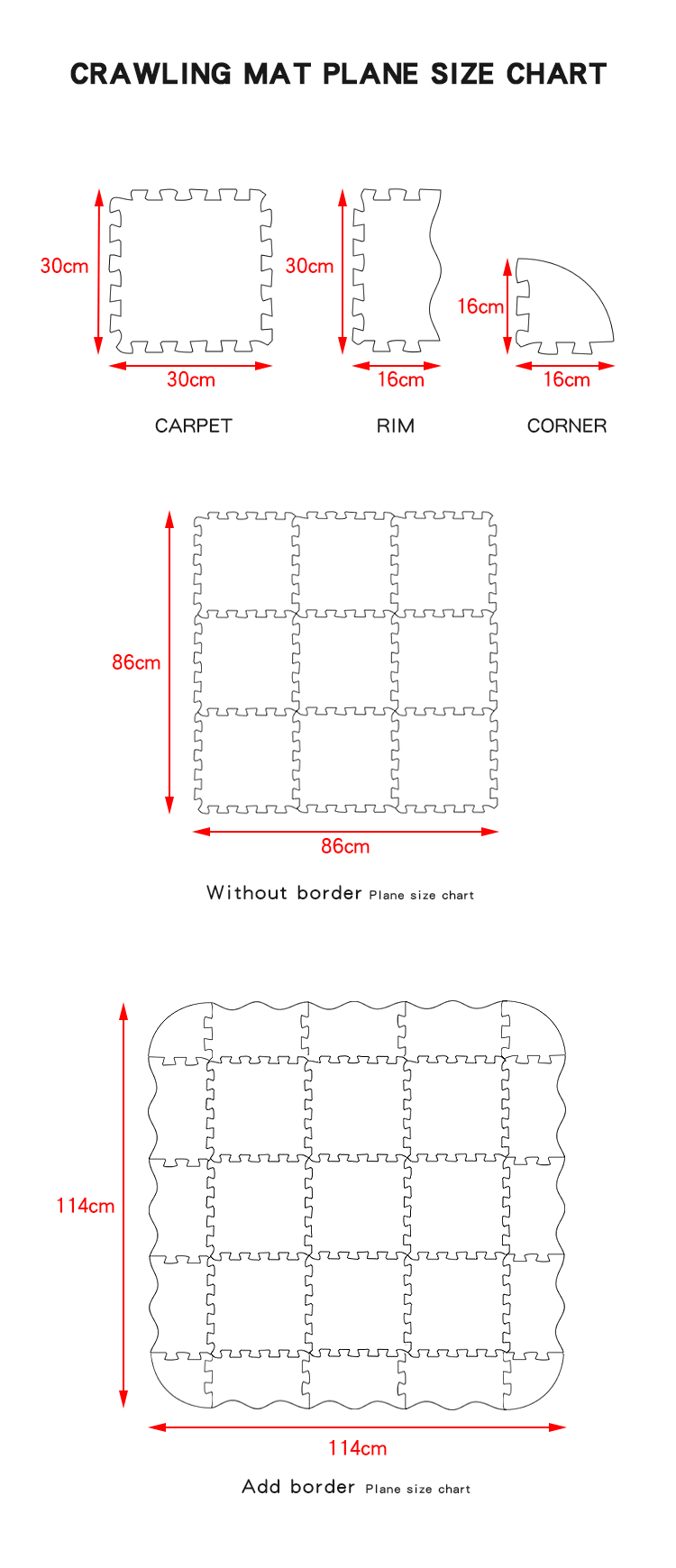 CRAWLING MAT PLANE SIZE CHART

30cm
30cm
CARPET

30cm
16cm
RIM

16cm
16cm
CORNER

86cm
86cm
Without border Plane size chart

114cm
114cm
Add border Plane size chart